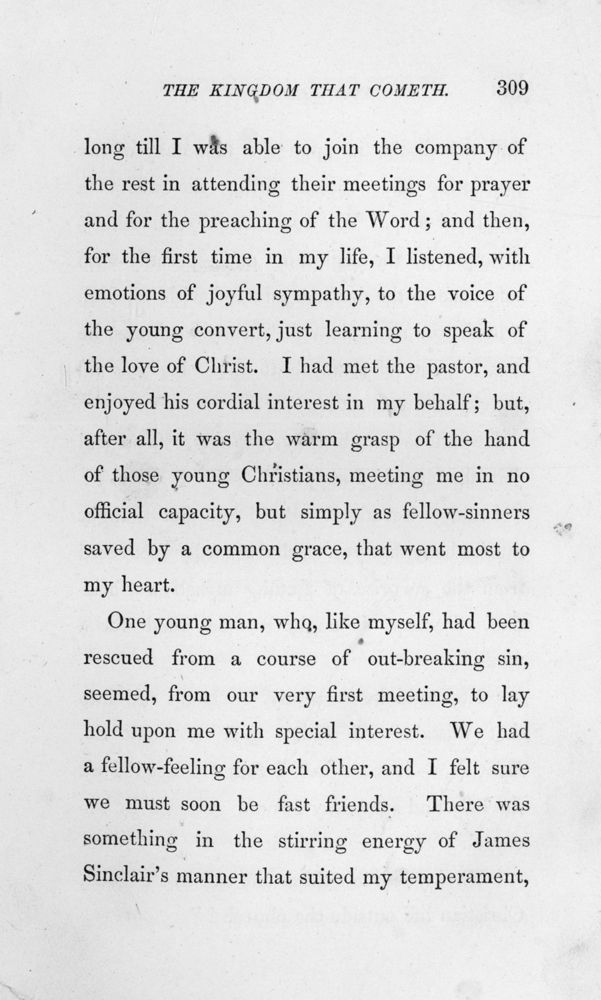 THE KINGDOM THAT COMETH. 309

long till I was able to join the company of the rest in attending their meetings for prayer and for the preaching of the Word; and then, for the first time in my life, I listened, with emotions of joyful sympathy, to the voice of the young convert, just learning to speak of the love of Christ. I had met the pastor, and enjoyed his cordial interest in my behalf; but, after all, it was the warm grasp of the hand of those young Christians, meeting me in no official capacity, but simply as fellow-sinners saved by a common grace, that went most to my heart.

One young man, who, like myself, had been rescued from a course of out-breaking sin, seemed, from our very first meeting, to lay hold upon me with special interest. We had a fellow-feeling for each other, and I felt sure we must soon be fast friends. There was something in the stirring energy of James Sinclair's manner that suited my temperament,